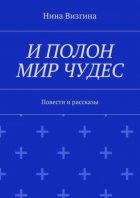 Нина Визгина

И ПОЛОН МИР ЧУДЕС

Повести и рассказы